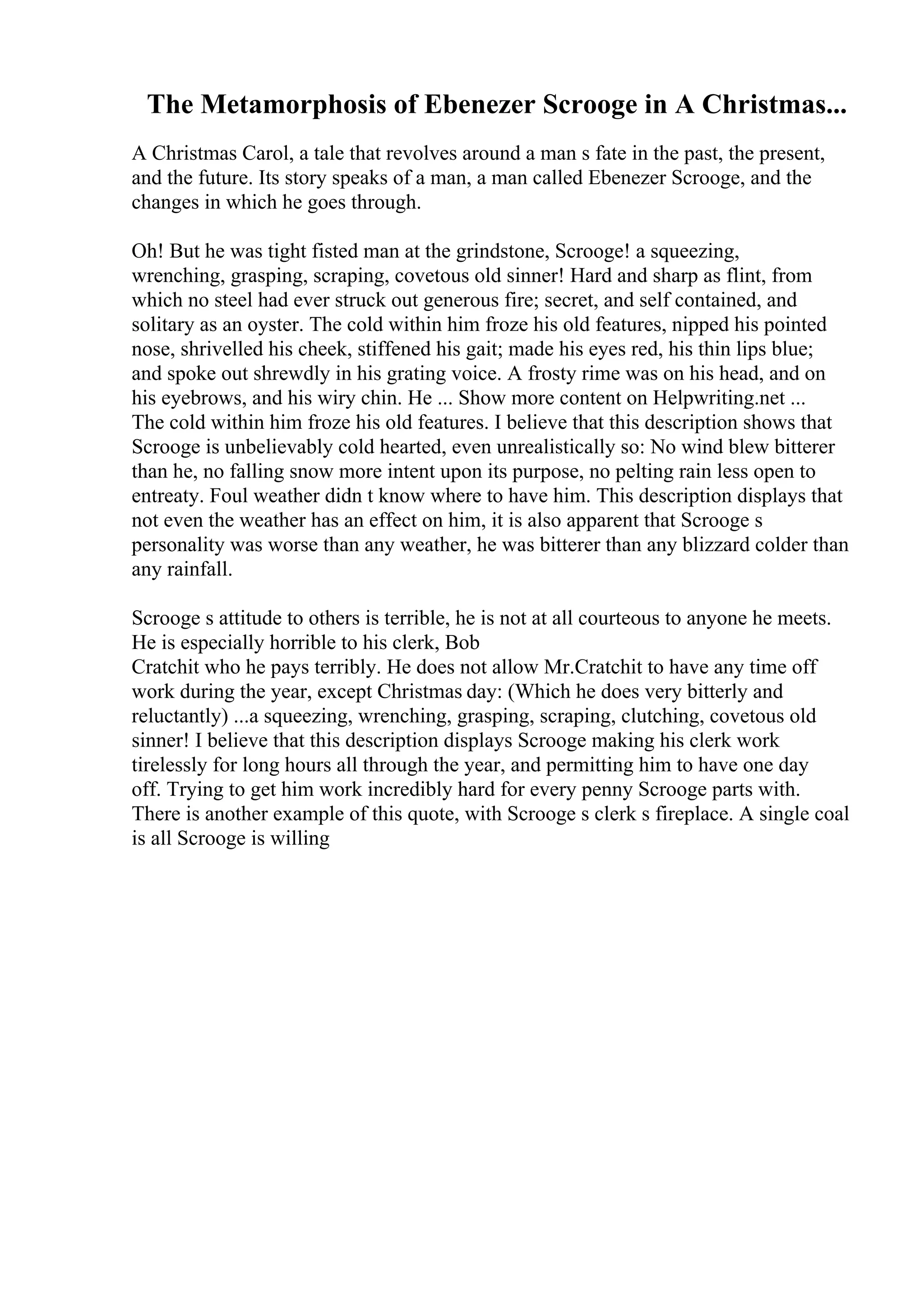 The Metamorphosis of Ebenezer Scrooge in A Christmas...

A Christmas Carol, a tale that revolves around a man s fate in the past, the present, and the future. Its story speaks of a man, a man called Ebenezer Scrooge, and the changes in which he goes through.

Oh! But he was tight fisted man at the grindstone, Scrooge! a squeezing, wrenching, grasping, scraping, covetous old sinner! Hard and sharp as flint, from which no steel had ever struck out generous fire; secret, and self contained, and solitary as an oyster. The cold within him froze his old features, nipped his pointed nose, shrivelled his cheek, stiffened his gait; made his eyes red, his thin lips blue; and spoke out shrewdly in his grating voice. A frosty rime was on his head, and on his eyebrows, and his wiry chin. He ... Show more content on Helpwriting.net ... The cold within him froze his old features. I believe that this description shows that Scrooge is unbelievably cold hearted, even unrealistically so: No wind blew bitterer than he, no falling snow more intent upon its purpose, no pelting rain less open to entreaty. Foul weather didn t know where to have him. This description displays that not even the weather has an effect on him, it is also apparent that Scrooge s personality was worse than any weather, he was bitterer than any blizzard colder than any rainfall.

Scrooge s attitude to others is terrible, he is not at all courteous to anyone he meets. He is especially horrible to his clerk, Bob
Cratchit who he pays terribly. He does not allow Mr.Cratchit to have any time off work during the year, except Christmas day: (Which he does very bitterly and reluctantly) ...a squeezing, wrenching, grasping, scraping, clutching, covetous old sinner! I believe that this description displays Scrooge making his clerk work tirelessly for long hours all through the year, and permitting him to have one day off. Trying to get him work incredibly hard for every penny Scrooge parts with. There is another example of this quote, with Scrooge s clerk s fireplace. A single coal is all Scrooge is willing